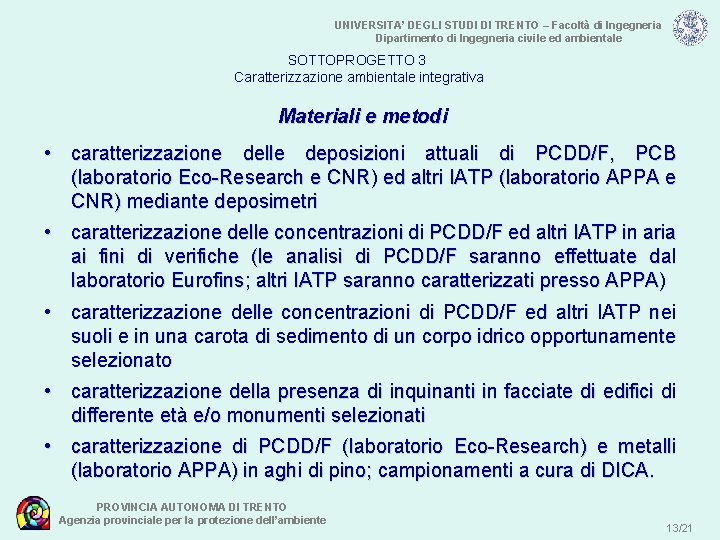 UNIVERSITA' DEGLI STUDI DI TRENTO – Facoltà di Ingegneria
Dipartimento di Ingegneria civile ed ambientale

SOTTOPROGETTO 3
Caratterizzazione ambientale integrativa

Materiali e metodi

• caratterizzazione delle deposizioni attuali di PCDD/F, PCB (laboratorio Eco-Research e CNR) ed altri IATP (laboratorio APPA e CNR) mediante deposimetri

• caratterizzazione delle concentrazioni di PCDD/F ed altri IATP in aria ai fini di verifiche (le analisi di PCDD/F saranno effettuate dal laboratorio Eurofins; altri IATP saranno caratterizzati presso APPA)

• caratterizzazione delle concentrazioni di PCDD/F ed altri IATP nei suoli e in una carota di sedimento di un corpo idrico opportunamente selezionato

• caratterizzazione della presenza di inquinanti in facciate di edifici di differente età e/o monumenti selezionati

• caratterizzazione di PCDD/F (laboratorio Eco-Research) e metalli (laboratorio APPA) in aghi di pino; campionamenti a cura di DICA.

PROVINCIA AUTONOMA DI TRENTO
Agenzia provinciale per la protezione dell'ambiente

13/21